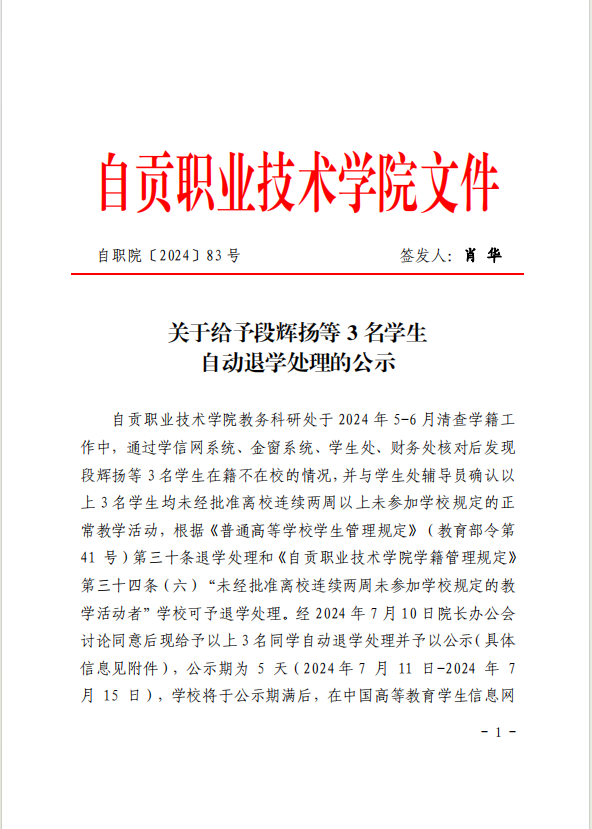 自贡职业技术学院文件

自职院〔2024〕83 号　　签发人：肖 华

关于给予段辉扬等 3 名学生
自动退学处理的公示

自贡职业技术学院教务科研处于 2024 年 5-6 月清查学籍工作中，通过学信网系统、金窗系统、学生处、财务处核对后发现段辉扬等 3 名学生在籍不在校的情况，并与学生处辅导员确认以上 3 名学生均未经批准离校连续两周以上未参加学校规定的正常教学活动，根据《普通高等学校学生管理规定》（教育部令第 41 号）第三十条退学处理和《自贡职业技术学院学籍管理规定》第三十四条（六）“未经批准离校连续两周未参加学校规定的教学活动者”学校可予退学处理。经 2024 年 7 月 10 日院长办公会讨论同意后现给予以上 3 名同学自动退学处理并予以公示（具体信息见附件），公示期为 5 天（2024 年 7 月 11 日-2024 年 7 月 15 日），学校将于公示期满后，在中国高等教育学生信息网

- 1 -